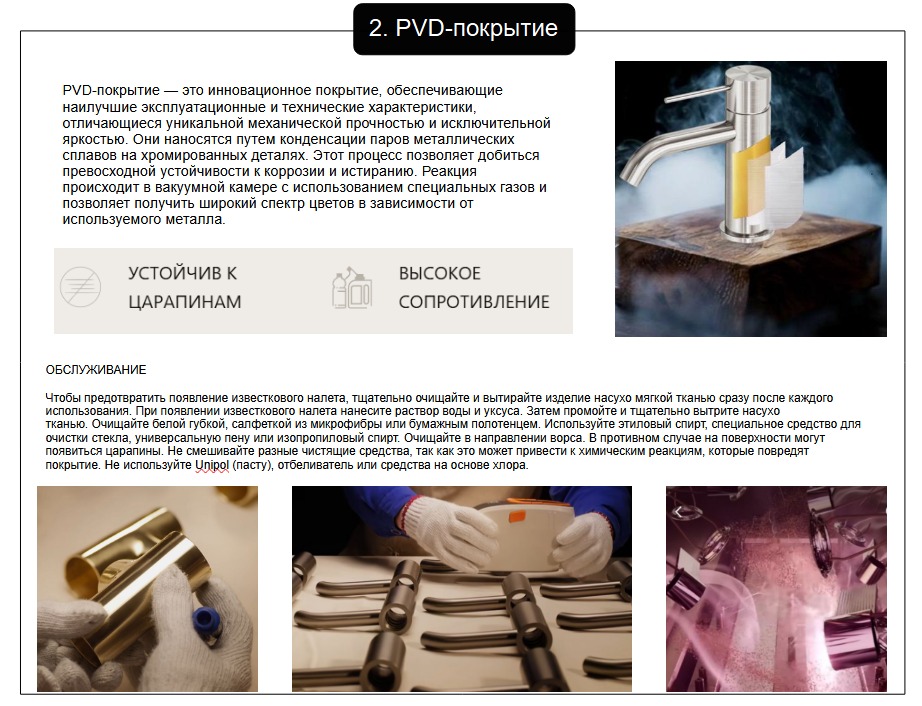 2. PVD-покрытие

PVD-покрытие — это инновационное покрытие, обеспечивающие наилучшие эксплуатационные и технические характеристики, отличающиеся уникальной механической прочностью и исключительной яркостью. Они наносятся путем конденсации паров металлических сплавов на хромированных деталях. Этот процесс позволяет добиться превосходной устойчивости к коррозии и истиранию. Реакция происходит в вакуумной камере с использованием специальных газов и позволяет получить широкий спектр цветов в зависимости от используемого металла.

УСТОЙЧИВ К ЦАРАПИНАМ

ВЫСОКОЕ СОПРОТИВЛЕНИЕ

ОБСЛУЖИВАНИЕ

Чтобы предотвратить появление известкового налета, тщательно очищайте и вытирайте изделие насухо мягкой тканью сразу после каждого использования. При появлении известкового налета нанесите раствор воды и уксуса. Затем промойте и тщательно вытрите насухо тканью. Очищайте белой губкой, салфеткой из микрофибры или бумажным полотенцем. Используйте этиловый спирт, специальное средство для очистки стекла, универсальную пену или изопропиловый спирт. Очищайте в направлении ворса. В противном случае на поверхности могут появиться царапины. Не смешивайте разные чистящие средства, так как это может привести к химическим реакциям, которые повредят покрытие. Не используйте Unipol (пасту), отбеливатель или средства на основе хлора.